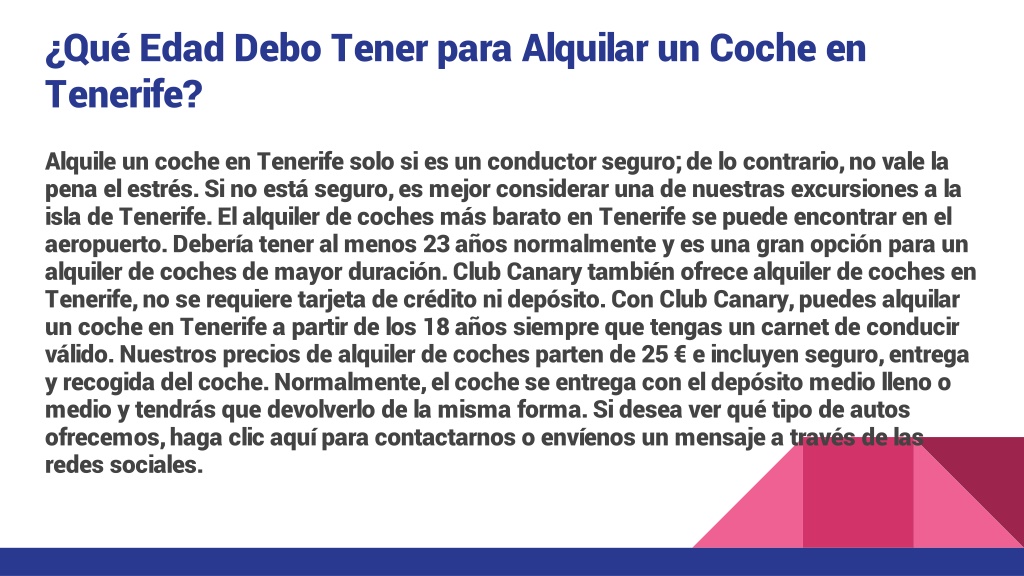 ¿Qué Edad Debo Tener para Alquilar un Coche en Tenerife?

Alquile un coche en Tenerife solo si es un conductor seguro; de lo contrario, no vale la pena el estrés. Si no está seguro, es mejor considerar una de nuestras excursiones a la isla de Tenerife. El alquiler de coches más barato en Tenerife se puede encontrar en el aeropuerto. Debería tener al menos 23 años normalmente y es una gran opción para un alquiler de coches de mayor duración. Club Canary también ofrece alquiler de coches en Tenerife, no se requiere tarjeta de crédito ni depósito. Con Club Canary, puedes alquilar un coche en Tenerife a partir de los 18 años siempre que tengas un carnet de conducir válido. Nuestros precios de alquiler de coches parten de 25 € e incluyen seguro, entrega y recogida del coche. Normalmente, el coche se entrega con el depósito medio lleno o medio y tendrás que devolverlo de la misma forma. Si desea ver qué tipo de autos ofrecemos, haga clic aquí para contactarnos o envíenos un mensaje a través de las redes sociales.